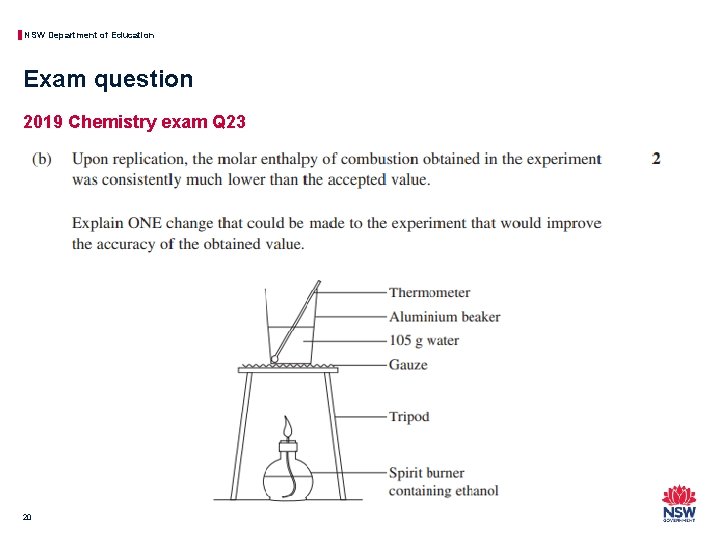 NSW Department of Education

Exam question

2019 Chemistry exam Q23

(b) Upon replication, the molar enthalpy of combustion obtained in the experiment was consistently much lower than the accepted value. 2

Explain ONE change that could be made to the experiment that would improve the accuracy of the obtained value.

Thermometer
Aluminium beaker
105 g water
Gauze
Tripod
Spirit burner containing ethanol

20

NSW GOVERNMENT